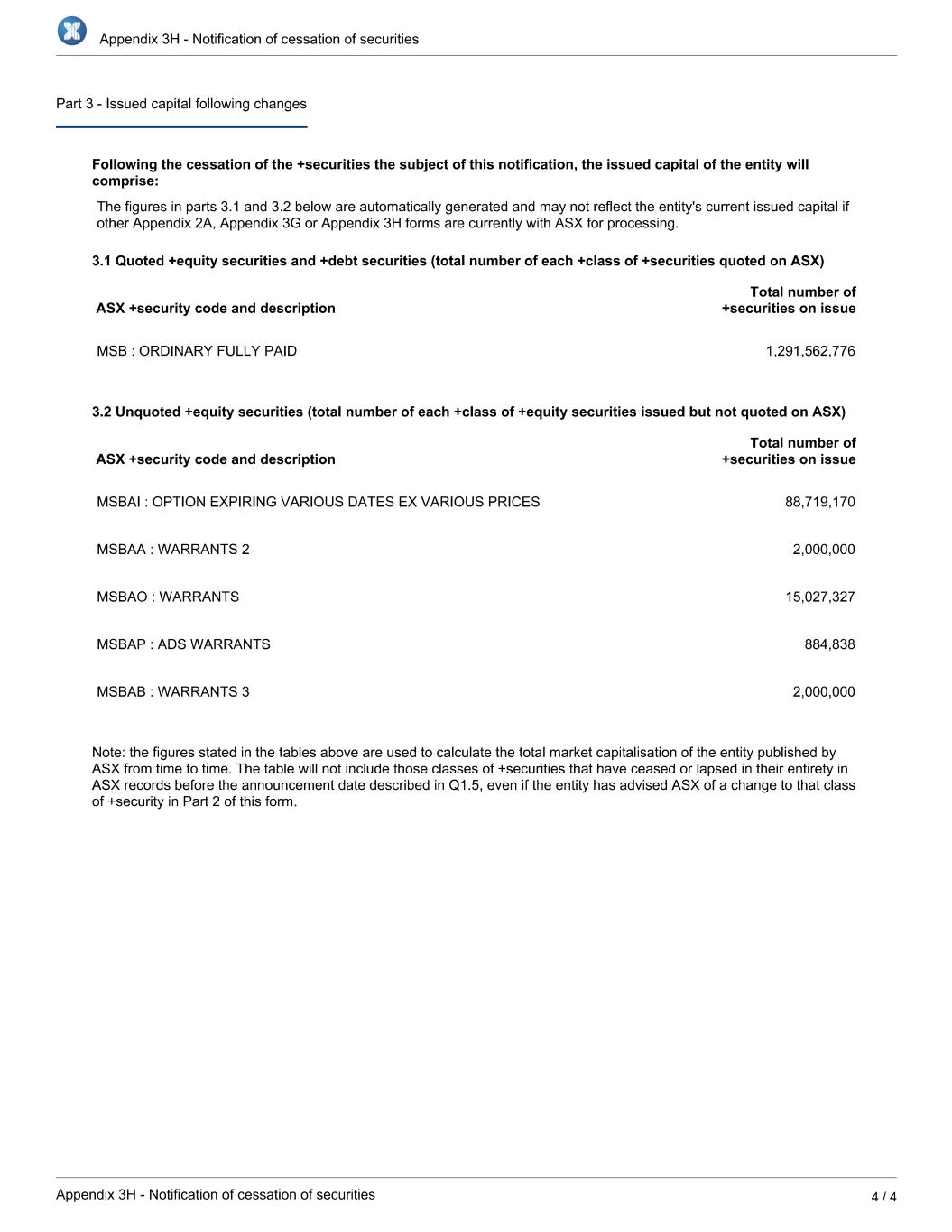 Appendix 3H - Notification of cessation of securities

Part 3 - Issued capital following changes

Following the cessation of the +securities the subject of this notification, the issued capital of the entity will comprise:

The figures in parts 3.1 and 3.2 below are automatically generated and may not reflect the entity's current issued capital if other Appendix 2A, Appendix 3G or Appendix 3H forms are currently with ASX for processing.

3.1 Quoted +equity securities and +debt securities (total number of each +class of +securities quoted on ASX)

| ASX +security code and description | Total number of +securities on issue |
|---|---|
| MSB : ORDINARY FULLY PAID | 1,291,562,776 |

3.2 Unquoted +equity securities (total number of each +class of +equity securities issued but not quoted on ASX)

| ASX +security code and description | Total number of +securities on issue |
|---|---|
| MSBAI : OPTION EXPIRING VARIOUS DATES EX VARIOUS PRICES | 88,719,170 |
| MSBAA : WARRANTS 2 | 2,000,000 |
| MSBAO : WARRANTS | 15,027,327 |
| MSBAP : ADS WARRANTS | 884,838 |
| MSBAB : WARRANTS 3 | 2,000,000 |

Note: the figures stated in the tables above are used to calculate the total market capitalisation of the entity published by ASX from time to time. The table will not include those classes of +securities that have ceased or lapsed in their entirety in ASX records before the announcement date described in Q1.5, even if the entity has advised ASX of a change to that class of +security in Part 2 of this form.

Appendix 3H - Notification of cessation of securities

4 / 4